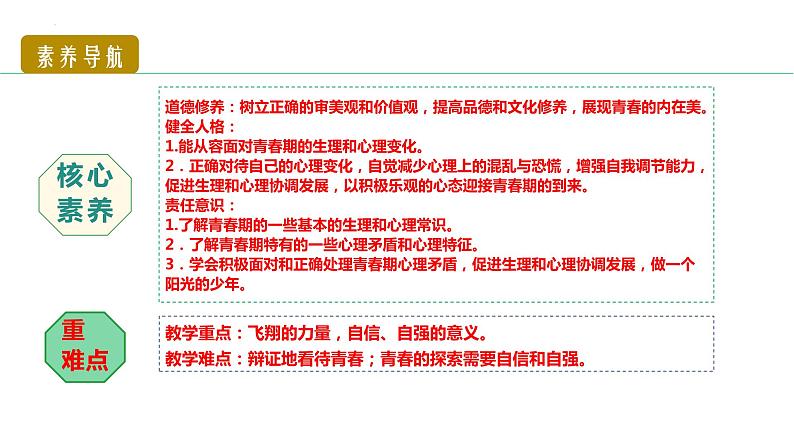 素养导航

核心素养

道德修养：树立正确的审美观和价值观，提高品德和文化修养，展现青春的内在美。
健全人格：
1.能从容面对青春期的生理和心理变化。
2．正确对待自己的心理变化，自觉减少心理上的混乱与恐慌，增强自我调节能力，促进生理和心理协调发展，以积极乐观的心态迎接青春期的到来。
责任意识：
1.了解青春期的一些基本的生理和心理常识。
2．了解青春期特有的一些心理矛盾和心理特征。
3．学会积极面对和正确处理青春期心理矛盾，促进生理和心理协调发展，做一个阳光的少年。

重难点

教学重点：飞翔的力量，自信、自强的意义。
教学难点：辩证地看待青春；青春的探索需要自信和自强。